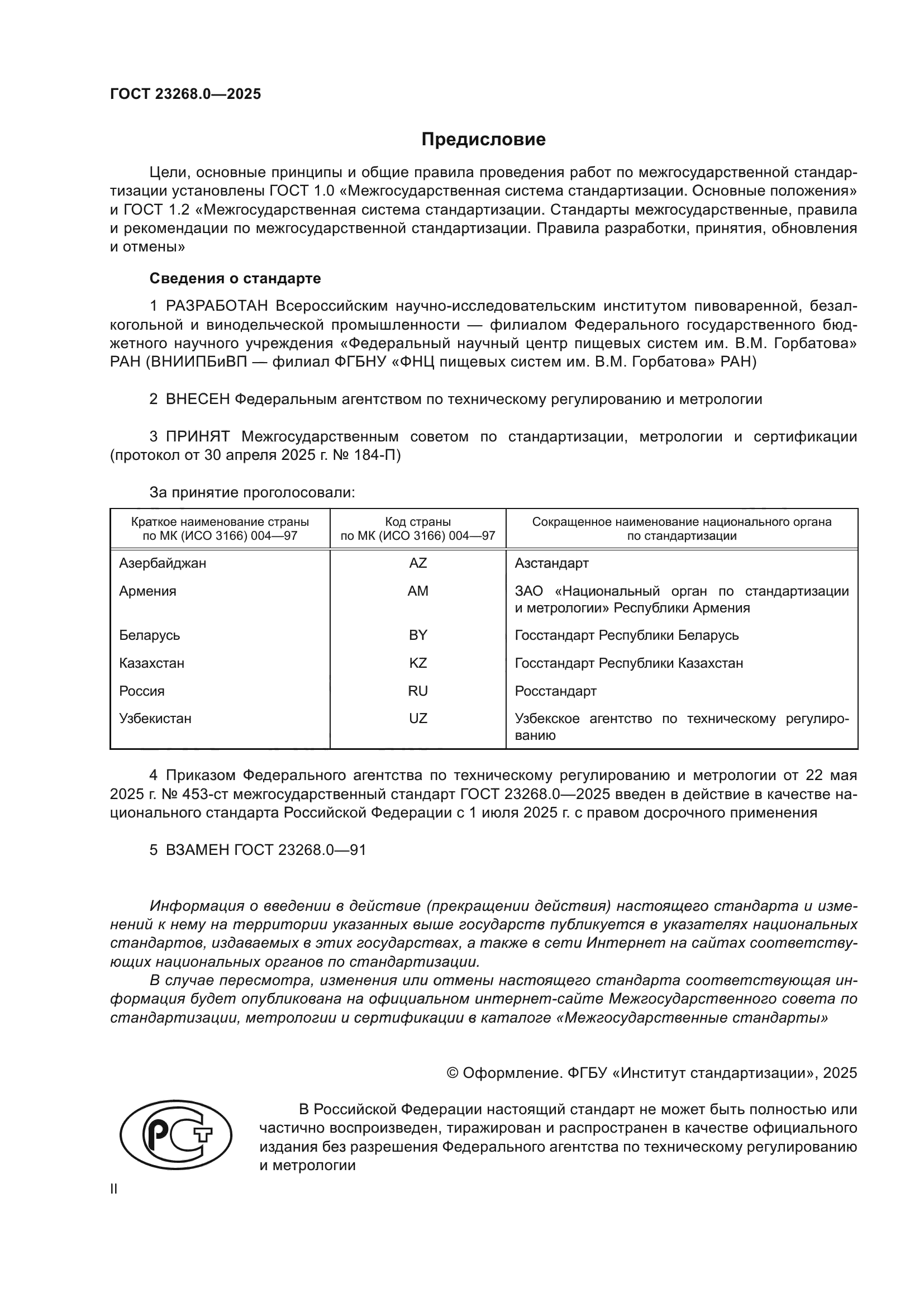 ГОСТ 23268.0—2025

Предисловие

Цели, основные принципы и общие правила проведения работ по межгосударственной стандартизации установлены ГОСТ 1.0 «Межгосударственная система стандартизации. Основные положения» и ГОСТ 1.2 «Межгосударственная система стандартизации. Стандарты межгосударственные, правила и рекомендации по межгосударственной стандартизации. Правила разработки, принятия, обновления и отмены»

Сведения о стандарте

1 РАЗРАБОТАН Всероссийским научно-исследовательским институтом пивоваренной, безалкогольной и винодельческой промышленности — филиалом Федерального государственного бюджетного научного учреждения «Федеральный научный центр пищевых систем им. В.М. Горбатова» РАН (ВНИИПБиВП — филиал ФГБНУ «ФНЦ пищевых систем им. В.М. Горбатова» РАН)

2 ВНЕСЕН Федеральным агентством по техническому регулированию и метрологии

3 ПРИНЯТ Межгосударственным советом по стандартизации, метрологии и сертификации (протокол от 30 апреля 2025 г. № 184-П)

За принятие проголосовали:

| Краткое наименование страны по МК (ИСО 3166) 004—97 | Код страны по МК (ИСО 3166) 004—97 | Сокращенное наименование национального органа по стандартизации |
|---|---|---|
| Азербайджан | AZ | Азстандарт |
| Армения | AM | ЗАО «Национальный орган по стандартизации и метрологии» Республики Армения |
| Беларусь | BY | Госстандарт Республики Беларусь |
| Казахстан | KZ | Госстандарт Республики Казахстан |
| Россия | RU | Росстандарт |
| Узбекистан | UZ | Узбекское агентство по техническому регулированию |

4 Приказом Федерального агентства по техническому регулированию и метрологии от 22 мая 2025 г. № 453-ст межгосударственный стандарт ГОСТ 23268.0—2025 введен в действие в качестве национального стандарта Российской Федерации с 1 июля 2025 г. с правом досрочного применения

5 ВЗАМЕН ГОСТ 23268.0—91

Информация о введении в действие (прекращении действия) настоящего стандарта и изменений к нему на территории указанных выше государств публикуется в указателях национальных стандартов, издаваемых в этих государствах, а также в сети Интернет на сайтах соответствующих национальных органов по стандартизации.

В случае пересмотра, изменения или отмены настоящего стандарта соответствующая информация будет опубликована на официальном интернет-сайте Межгосударственного совета по стандартизации, метрологии и сертификации в каталоге «Межгосударственные стандарты»

© Оформление. ФГБУ «Институт стандартизации», 2025

В Российской Федерации настоящий стандарт не может быть полностью или частично воспроизведен, тиражирован и распространен в качестве официального издания без разрешения Федерального агентства по техническому регулированию и метрологии

II